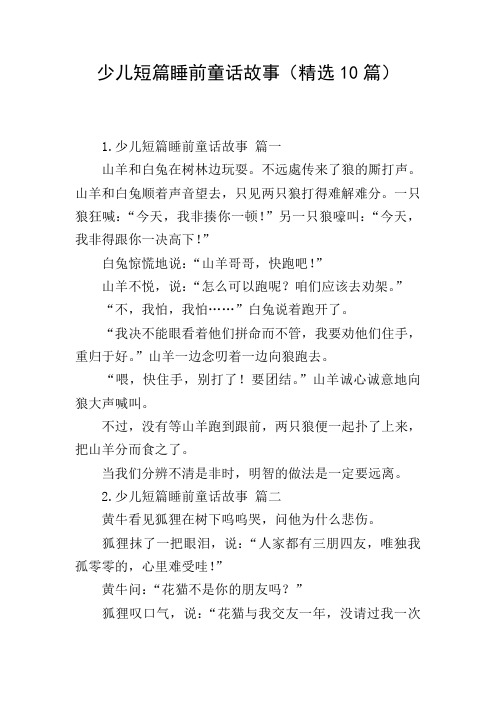 少儿短篇睡前童话故事（精选10篇）

1.少儿短篇睡前童话故事 篇一

山羊和白兔在树林边玩耍。不远處传来了狼的厮打声。山羊和白兔顺着声音望去，只见两只狼打得难解难分。一只狼狂喊：“今天，我非揍你一顿！”另一只狼嚎叫：“今天，我非得跟你一决高下！”

白兔惊慌地说：“山羊哥哥，快跑吧！”

山羊不悦，说：“怎么可以跑呢？咱们应该去劝架。”

“不，我怕，我怕……”白兔说着跑开了。

“我决不能眼看着他们拼命而不管，我要劝他们住手，重归于好。”山羊一边念叨着一边向狼跑去。

“喂，快住手，别打了！要团结。”山羊诚心诚意地向狼大声喊叫。

不过，没有等山羊跑到跟前，两只狼便一起扑了上来，把山羊分而食之了。

当我们分辨不清是非时，明智的做法是一定要远离。

2.少儿短篇睡前童话故事 篇二

黄牛看见狐狸在树下呜呜哭，问他为什么悲伤。

狐狸抹了一把眼泪，说：“人家都有三朋四友，唯独我孤零零的，心里难受哇！”

黄牛问：“花猫不是你的朋友吗？”

狐狸叹口气，说：“花猫与我交友一年，没请过我一次